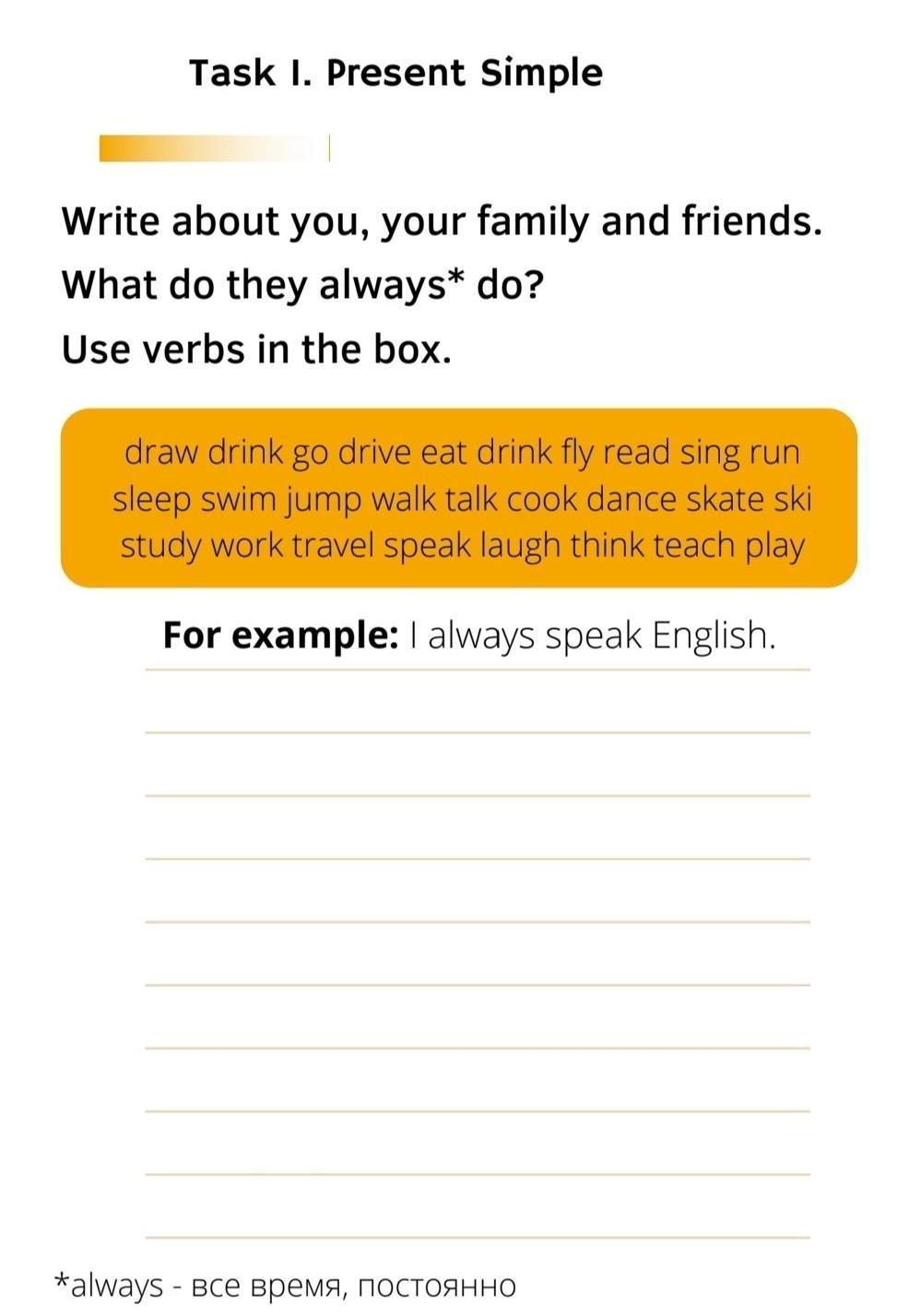 Task I. Present Simple

Write about you, your family and friends.
What do they always* do?
Use verbs in the box.

draw drink go drive eat drink fly read sing run sleep swim jump walk talk cook dance skate ski study work travel speak laugh think teach play

For example: I always speak English.

*always - все время, постоянно